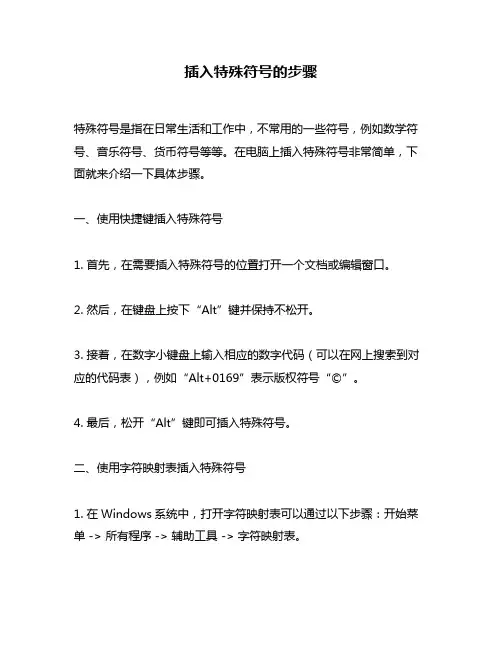 插入特殊符号的步骤

特殊符号是指在日常生活和工作中，不常用的一些符号，例如数学符号、音乐符号、货币符号等等。在电脑上插入特殊符号非常简单，下面就来介绍一下具体步骤。

一、使用快捷键插入特殊符号

1. 首先，在需要插入特殊符号的位置打开一个文档或编辑窗口。

2. 然后，在键盘上按下“Alt”键并保持不松开。

3. 接着，在数字小键盘上输入相应的数字代码（可以在网上搜索到对应的代码表），例如“Alt+0169”表示版权符号“©”。

4. 最后，松开“Alt”键即可插入特殊符号。

二、使用字符映射表插入特殊符号

1. 在 Windows 系统中，打开字符映射表可以通过以下步骤：开始菜单 -> 所有程序 -> 辅助工具 -> 字符映射表。